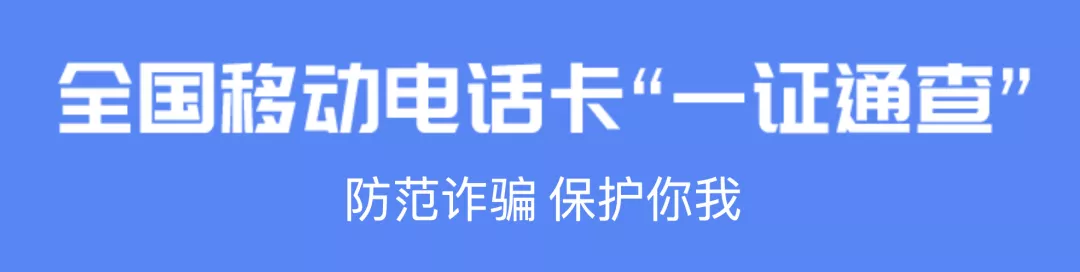 全国移动电话卡“一证通查”

防范诈骗 保护你我